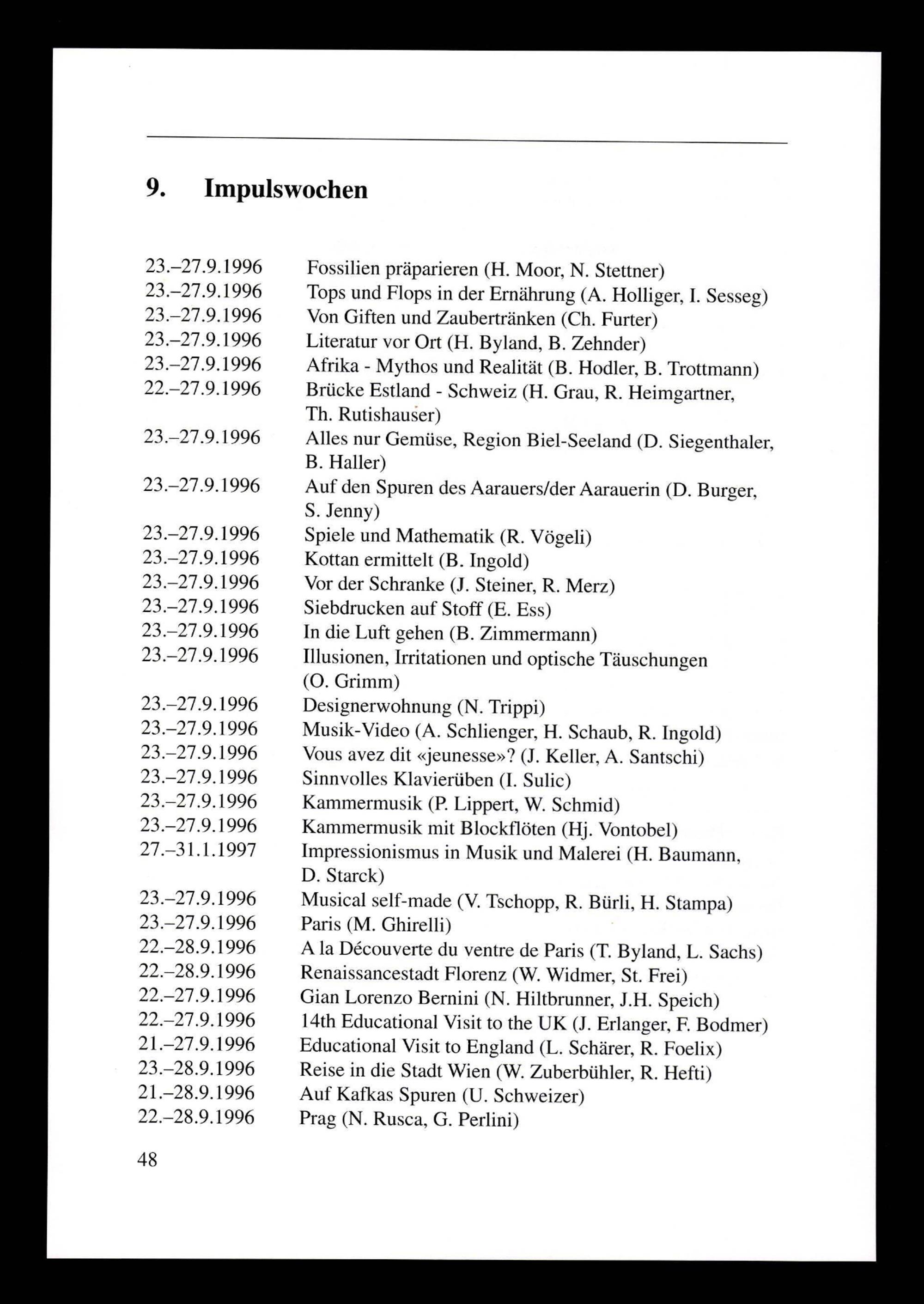 9. Impulswochen

23.–27.9.1996 Fossilien präparieren (H. Moor, N. Stettner)
23.–27.9.1996 Tops und Flops in der Ernährung (A. Holliger, I. Sesseg)
23.–27.9.1996 Von Giften und Zaubertränken (Ch. Furter)
23.–27.9.1996 Literatur vor Ort (H. Byland, B. Zehnder)
23.–27.9.1996 Afrika - Mythos und Realität (B. Hodler, B. Trottmann)
22.–27.9.1996 Brücke Estland - Schweiz (H. Grau, R. Heimgartner, Th. Rutishauser)
23.–27.9.1996 Alles nur Gemüse, Region Biel-Seeland (D. Siegenthaler, B. Haller)
23.–27.9.1996 Auf den Spuren des Aarauers/der Aarauerin (D. Burger, S. Jenny)
23.–27.9.1996 Spiele und Mathematik (R. Vögeli)
23.–27.9.1996 Kottan ermittelt (B. Ingold)
23.–27.9.1996 Vor der Schranke (J. Steiner, R. Merz)
23.–27.9.1996 Siebdrucken auf Stoff (E. Ess)
23.–27.9.1996 In die Luft gehen (B. Zimmermann)
23.–27.9.1996 Illusionen, Irritationen und optische Täuschungen (O. Grimm)
23.–27.9.1996 Designerwohnung (N. Trippi)
23.–27.9.1996 Musik-Video (A. Schlienger, H. Schaub, R. Ingold)
23.–27.9.1996 Vous avez dit «jeunesse»? (J. Keller, A. Santschi)
23.–27.9.1996 Sinnvolles Klavierüben (I. Sulic)
23.–27.9.1996 Kammermusik (P. Lippert, W. Schmid)
23.–27.9.1996 Kammermusik mit Blockflöten (Hj. Vontobel)
27.–31.1.1997 Impressionismus in Musik und Malerei (H. Baumann, D. Starck)
23.–27.9.1996 Musical self-made (V. Tschopp, R. Bürli, H. Stampa)
23.–27.9.1996 Paris (M. Ghirelli)
22.–28.9.1996 A la Découverte du ventre de Paris (T. Byland, L. Sachs)
22.–28.9.1996 Renaissancestadt Florenz (W. Widmer, St. Frei)
22.–27.9.1996 Gian Lorenzo Bernini (N. Hiltbrunner, J.H. Speich)
22.–27.9.1996 14th Educational Visit to the UK (J. Erlanger, F. Bodmer)
21.–27.9.1996 Educational Visit to England (L. Schärer, R. Foelix)
23.–28.9.1996 Reise in die Stadt Wien (W. Zuberbühler, R. Hefti)
21.–28.9.1996 Auf Kafkas Spuren (U. Schweizer)
22.–28.9.1996 Prag (N. Rusca, G. Perlini)

48